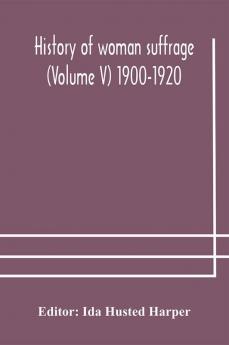 History of woman suffrage (Volume V) 1900-1920

Editor: Ida Husted Harper